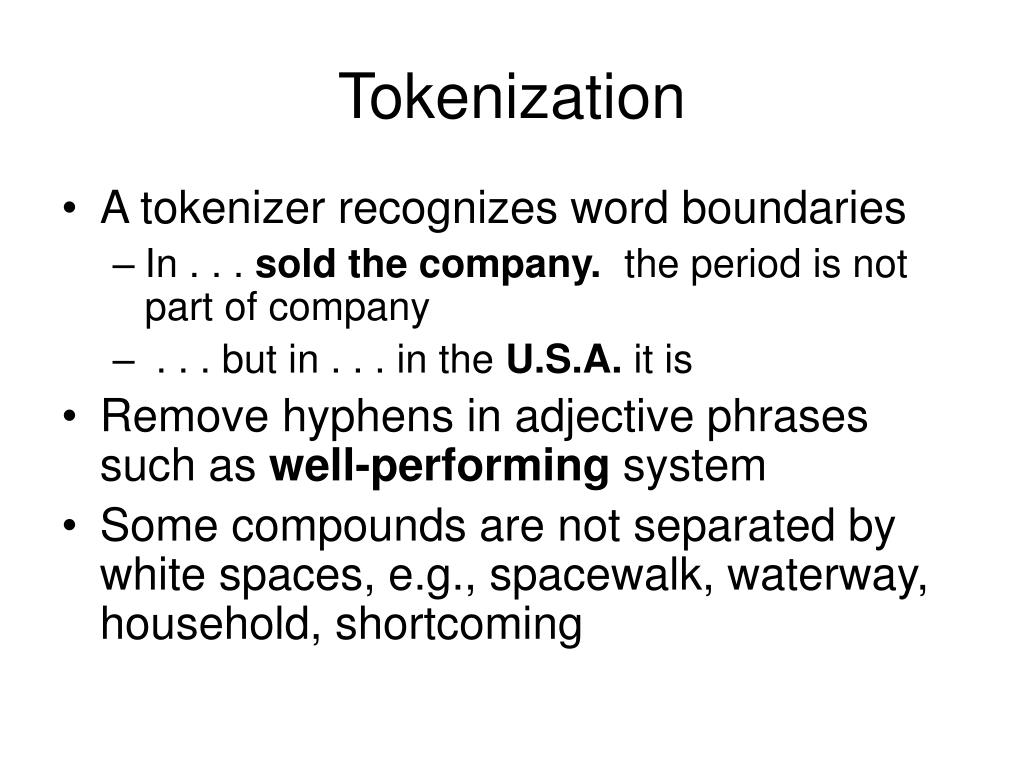 Tokenization

• A tokenizer recognizes word boundaries
– In . . . sold the company. the period is not part of company
– . . . but in . . . in the U.S.A. it is
• Remove hyphens in adjective phrases such as well-performing system
• Some compounds are not separated by white spaces, e.g., spacewalk, waterway, household, shortcoming